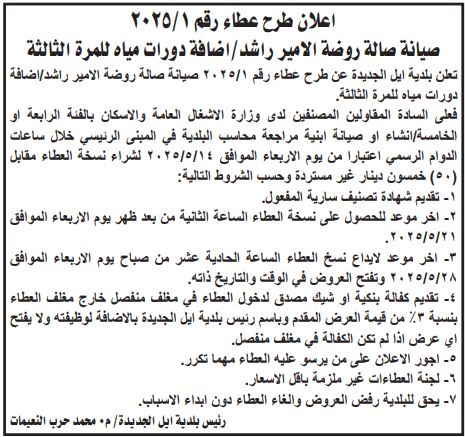 اعلان طرح عطاء رقم ٢٠٢٥/١
صيانة صالة روضة الامير راشد/اضافة دورات مياه للمرة الثالثة

تعلن بلدية ايل الجديدة عن طرح عطاء رقم ٢٠٢٥/١ صيانة صالة روضة الامير راشد/اضافة دورات مياه للمرة الثالثة.

فعلى السادة المقاولين المصنفين لدى وزارة الاشغال العامة والاسكان بالفئة الرابعة او الخامسة/انشاء او صيانة ابنية مراجعة محاسب البلدية في المبنى الرئيسي خلال ساعات الدوام الرسمي اعتبارا من يوم الاربعاء الموافق ٢٠٢٥/٥/١٤ لشراء نسخة العطاء مقابل (٥٠) خمسون دينار غير مستردة وحسب الشروط التالية:

١- تقديم شهادة تصنيف سارية المفعول.

٢- اخر موعد للحصول على نسخة العطاء الساعة الثانية من بعد ظهر يوم الاربعاء الموافق ٢٠٢٥/٥/٢١.

٣- اخر موعد لايداع نسخ العطاء الساعة الحادية عشر من صباح يوم الاربعاء الموافق ٢٠٢٥/٥/٢٨ وتفتح العروض في الوقت والتاريخ ذاته.

٤- تقديم كفالة بنكية او شيك مصدق لدخول العطاء في مغلف منفصل خارج مغلف العطاء بنسبة ٣٪ من قيمة العرض المقدم وباسم رئيس بلدية ايل الجديدة بالاضافة لوظيفته ولا يفتح اي عرض اذا لم تكن الكفالة في مغلف منفصل.

٥- اجور الاعلان على من يرسو عليه العطاء مهما تكرر.

٦- لجنة العطاءات غير ملزمة باقل الاسعار.

٧- يحق للبلدية رفض العروض والغاء العطاء دون ابداء الاسباب.

رئيس بلدية ايل الجديدة/ م. محمد حرب النعيمات